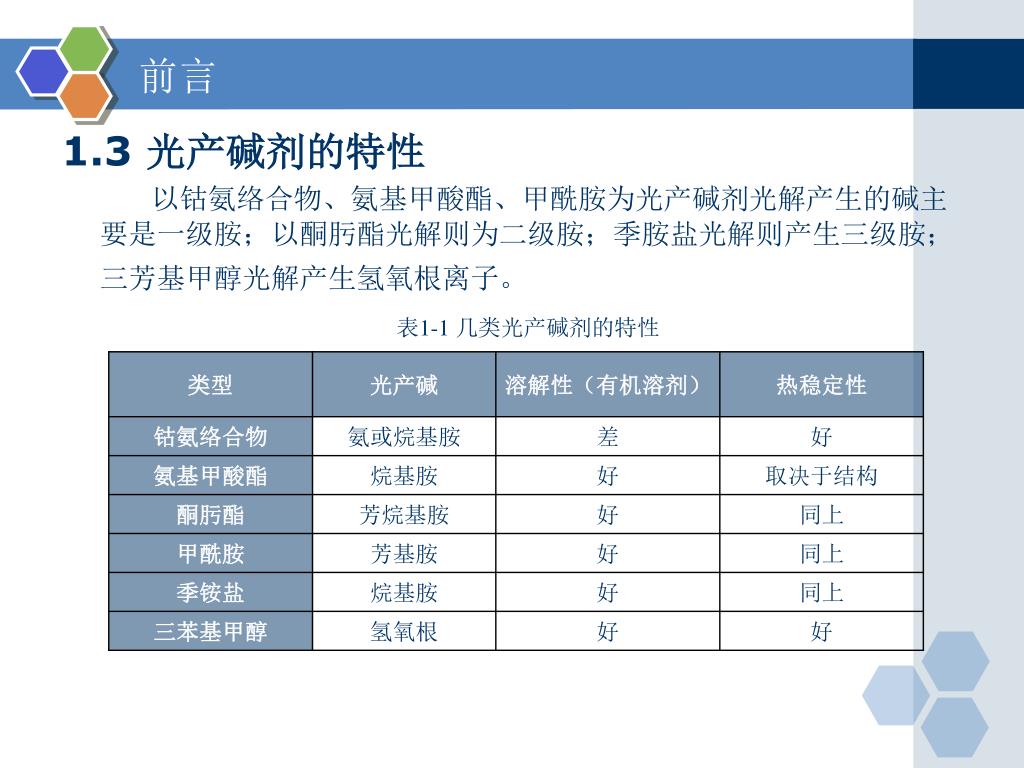 前言

1.3 光产碱剂的特性

以钴氨络合物、氨基甲酸酯、甲酰胺为光产碱剂光解产生的碱主要是一级胺；以酮肟酯光解则为二级胺；季胺盐光解则产生三级胺；三芳基甲醇光解产生氢氧根离子。

表1-1 几类光产碱剂的特性

| 类型 | 光产碱 | 溶解性（有机溶剂） | 热稳定性 |
|---|---|---|---|
| 钴氨络合物 | 氨或烷基胺 | 差 | 好 |
| 氨基甲酸酯 | 烷基胺 | 好 | 取决于结构 |
| 酮肟酯 | 芳烷基胺 | 好 | 同上 |
| 甲酰胺 | 芳基胺 | 好 | 同上 |
| 季铵盐 | 烷基胺 | 好 | 同上 |
| 三苯基甲醇 | 氢氧根 | 好 | 好 |